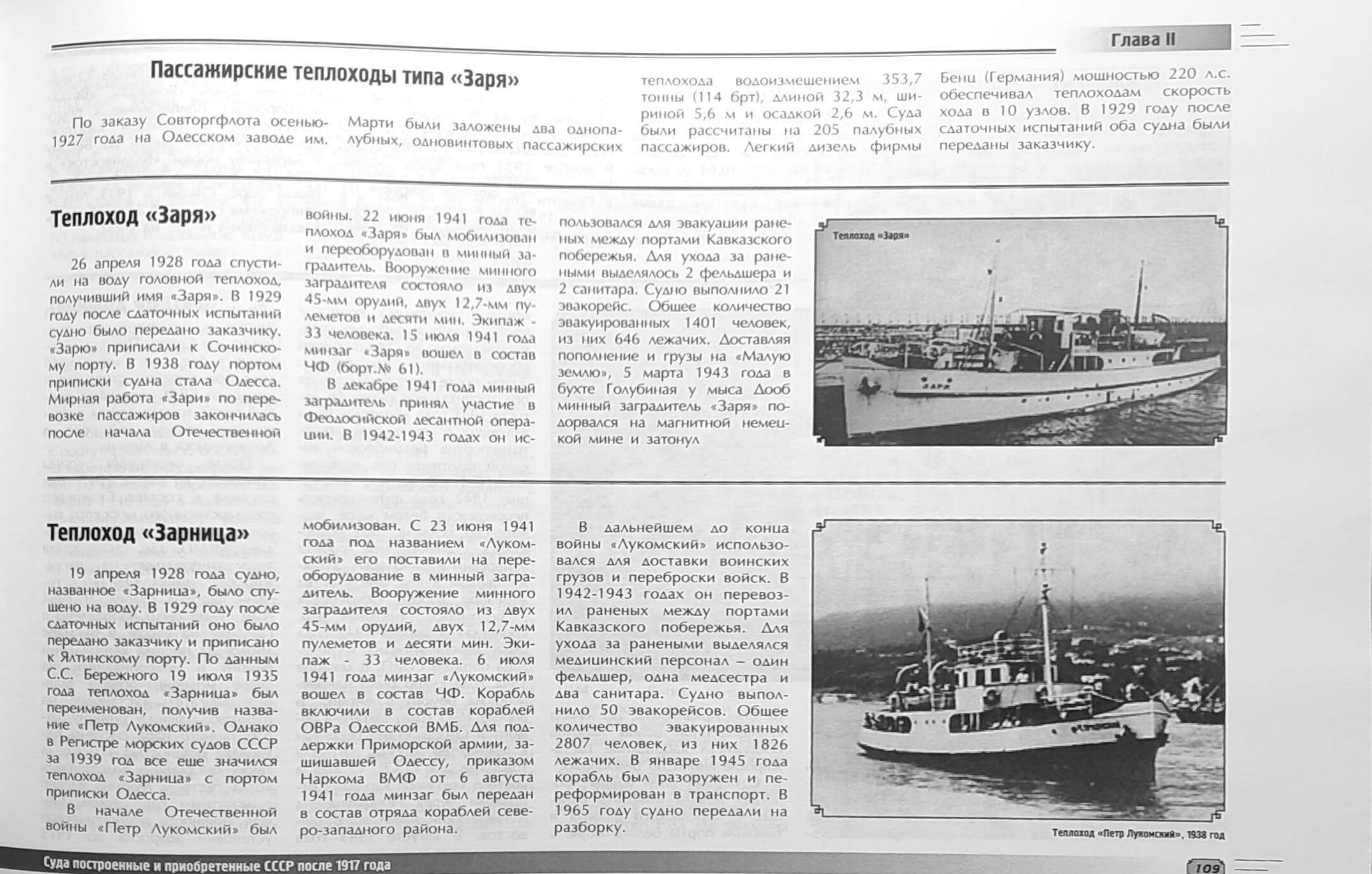 Глава II

Пассажирские теплоходы типа «Заря»

По заказу Совторгфлота осенью 1927 года на Одесском заводе им. Марти были заложены два однопалубных, одновинтовых пассажирских теплохода водоизмещением 353,7 тонны (114 брт), длиной 32,3 м, шириной 5,6 м и осадкой 2,6 м. Суда были рассчитаны на 205 палубных пассажиров. Легкий дизель фирмы Бенц (Германия) мощностью 220 л.с. обеспечивал теплоходам скорость хода в 10 узлов. В 1929 году после сдаточных испытаний оба судна были переданы заказчику.

Теплоход «Заря»

26 апреля 1928 года спустили на воду головной теплоход, получивший имя «Заря». В 1929 году после сдаточных испытаний судно было передано заказчику. «Зарю» приписали к Сочинскому порту. В 1938 году портом приписки судна стала Одесса. Мирная работа «Зари» по перевозке пассажиров закончилась после начала Отечественной войны. 22 июня 1941 года теплоход «Заря» был мобилизован и переоборудован в минный заградитель. Вооружение минного заградителя состояло из двух 45-мм орудий, двух 12,7-мм пулеметов и десяти мин. Экипаж - 33 человека. 15 июля 1941 года минзаг «Заря» вошел в состав ЧФ (борт.№ 61).

В декабре 1941 года минный заградитель принял участие в Феодосийской десантной операции. В 1942-1943 годах он использовался для эвакуации раненых между портами Кавказского побережья. Для ухода за ранеными выделялось 2 фельдшера и 2 санитара. Судно выполнило 21 эвакорейс. Общее количество эвакуированных 1401 человек, из них 646 лежачих. Доставляя пополнение и грузы на «Малую землю», 5 марта 1943 года в бухте Голубиная у мыса Дооб минный заградитель «Заря» подорвался на магнитной немецкой мине и затонул

Теплоход «Заря»

ЗАРЯ

Теплоход «Зарница»

19 апреля 1928 года судно, названное «Зарница», было спущено на воду. В 1929 году после сдаточных испытаний оно было передано заказчику и приписано к Ялтинскому порту. По данным С.С. Бережного 19 июля 1935 года теплоход «Зарница» был переименован, получив название «Петр Лукомский». Однако в Регистре морских судов СССР за 1939 год все еще значился теплоход «Зарница» с портом приписки Одесса.

В начале Отечественной войны «Петр Лукомский» был мобилизован. С 23 июня 1941 года под названием «Лукомский» его поставили на переоборудование в минный заградитель. Вооружение минного заградителя состояло из двух 45-мм орудий, двух 12,7-мм пулеметов и десяти мин. Экипаж - 33 человека. 6 июля 1941 года минзаг «Лукомский» вошел в состав ЧФ. Корабль включили в состав кораблей ОВРа Одесской ВМБ. Для поддержки Приморской армии, защищавшей Одессу, приказом Наркома ВМФ от 6 августа 1941 года минзаг был передан в состав отряда кораблей северо-западного района.

В дальнейшем до конца войны «Лукомский» использовался для доставки воинских грузов и переброски войск. В 1942-1943 годах он перевозил раненых между портами Кавказского побережья. Для ухода за ранеными выделялся медицинский персонал – один фельдшер, одна медсестра и два санитара. Судно выполнило 50 эвакорейсов. Общее количество эвакуированных 2807 человек, из них 1826 лежачих. В январе 1945 года корабль был разоружен и переформирован в транспорт. В 1965 году судно передали на разборку.

Теплоход «Петр Лукомский», 1938 год

Суда построенные и приобретенные СССР после 1917 года

109